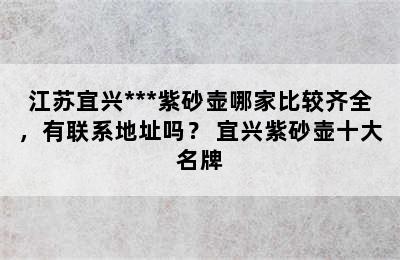 江苏宜兴***紫砂壶哪家比较齐全，有联系地址吗？ 宜兴紫砂壶十大名牌